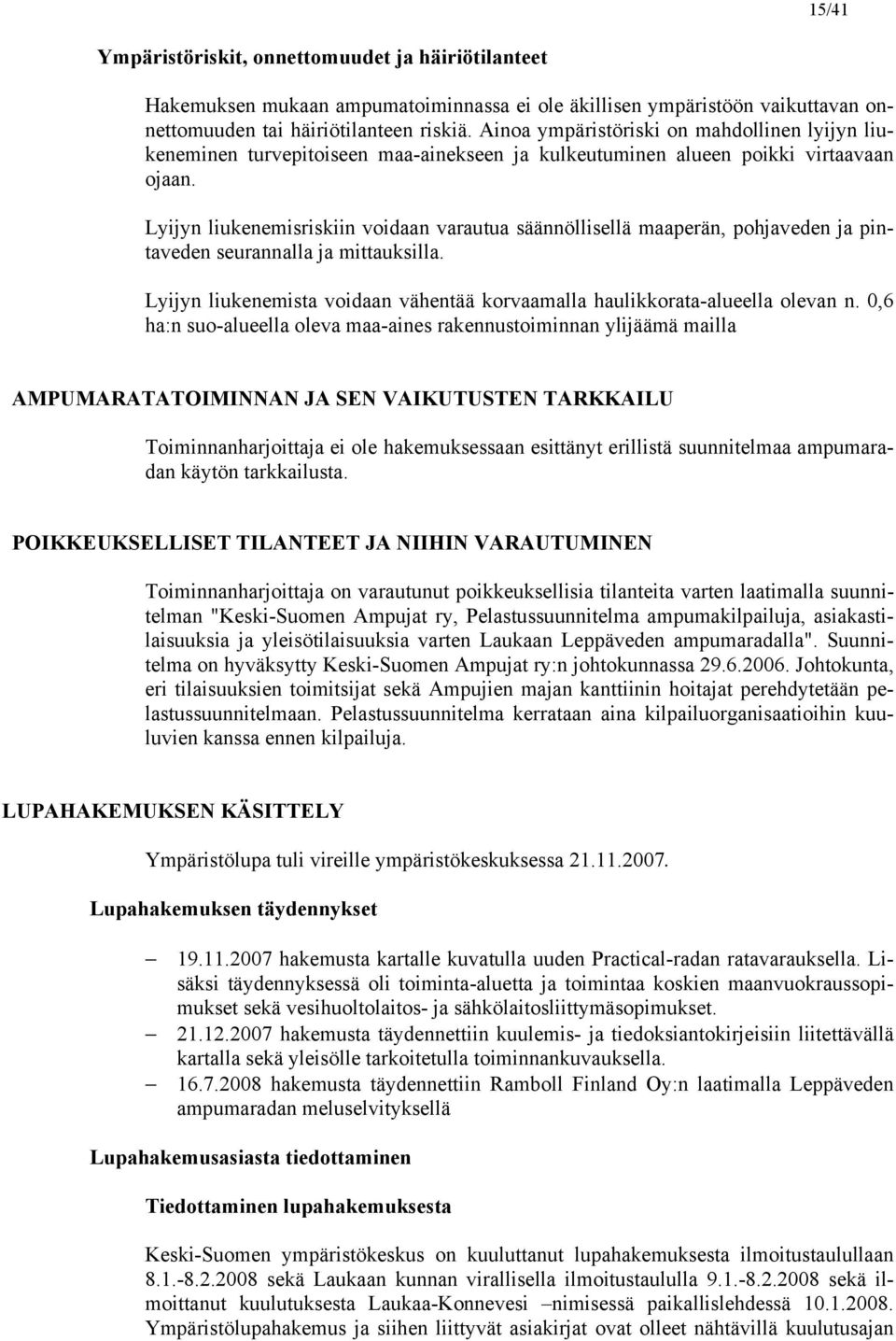 15/41

Ympäristöriskit, onnettomuudet ja häiriötilanteet

Hakemuksen mukaan ampumatoiminnassa ei ole äkillisen ympäristöön vaikuttavan onnettomuuden tai häiriötilanteen riskiä. Ainoa ympäristöriski on mahdollinen lyijyn liukeneminen turvepitoiseen maa-ainekseen ja kulkeutuminen alueen poikki virtaavaan ojaan.

Lyijyn liukenemisriskiin voidaan varautua säännöllisellä maaperän, pohjaveden ja pintaveden seurannalla ja mittauksilla.

Lyijyn liukenemista voidaan vähentää korvaamalla haulikkorata-alueella olevan n. 0,6 ha:n suo-alueella oleva maa-aines rakennustoiminnan ylijäämä mailla

AMPUMARATATOIMINNAN JA SEN VAIKUTUSTEN TARKKAILU

Toiminnanharjoittaja ei ole hakemuksessaan esittänyt erillistä suunnitelmaa ampumaradan käytön tarkkailusta.

POIKKEUKSELLISET TILANTEET JA NIIHIN VARAUTUMINEN

Toiminnanharjoittaja on varautunut poikkeuksellisia tilanteita varten laatimalla suunnitelman "Keski-Suomen Ampujat ry, Pelastussuunnitelma ampumakilpailuja, asiakastilaisuuksia ja yleisötilaisuuksia varten Laukaan Leppäveden ampumaradalla". Suunnitelma on hyväksytty Keski-Suomen Ampujat ry:n johtokunnassa 29.6.2006. Johtokunta, eri tilaisuuksien toimitsijat sekä Ampujien majan kanttiinin hoitajat perehdytetään pelastussuunnitelmaan. Pelastussuunnitelma kerrataan aina kilpailuorganisaatioihin kuuluvien kanssa ennen kilpailuja.

LUPAHAKEMUKSEN KÄSITTELY

Ympäristölupa tuli vireille ympäristökeskuksessa 21.11.2007.

Lupahakemuksen täydennykset

– 19.11.2007 hakemusta kartalle kuvatulla uuden Practical-radan ratavarauksella. Lisäksi täydennyksessä oli toiminta-aluetta ja toimintaa koskien maanvuokraussopimukset sekä vesihuoltolaitos- ja sähkölaitosliittymäsopimukset.
– 21.12.2007 hakemusta täydennettiin kuulemis- ja tiedoksiantokirjeisiin liitettävällä kartalla sekä yleisölle tarkoitetulla toiminnankuvauksella.
– 16.7.2008 hakemusta täydennettiin Ramboll Finland Oy:n laatimalla Leppäveden ampumaradan meluselvityksellä

Lupahakemusasiasta tiedottaminen

Tiedottaminen lupahakemuksesta

Keski-Suomen ympäristökeskus on kuuluttanut lupahakemuksesta ilmoitustaulullaan 8.1.-8.2.2008 sekä Laukaan kunnan virallisella ilmoitustaululla 9.1.-8.2.2008 sekä ilmoittanut kuulutuksesta Laukaa-Konnevesi –nimisessä paikallislehdessä 10.1.2008. Ympäristölupahakemus ja siihen liittyvät asiakirjat ovat olleet nähtävillä kuulutusajan